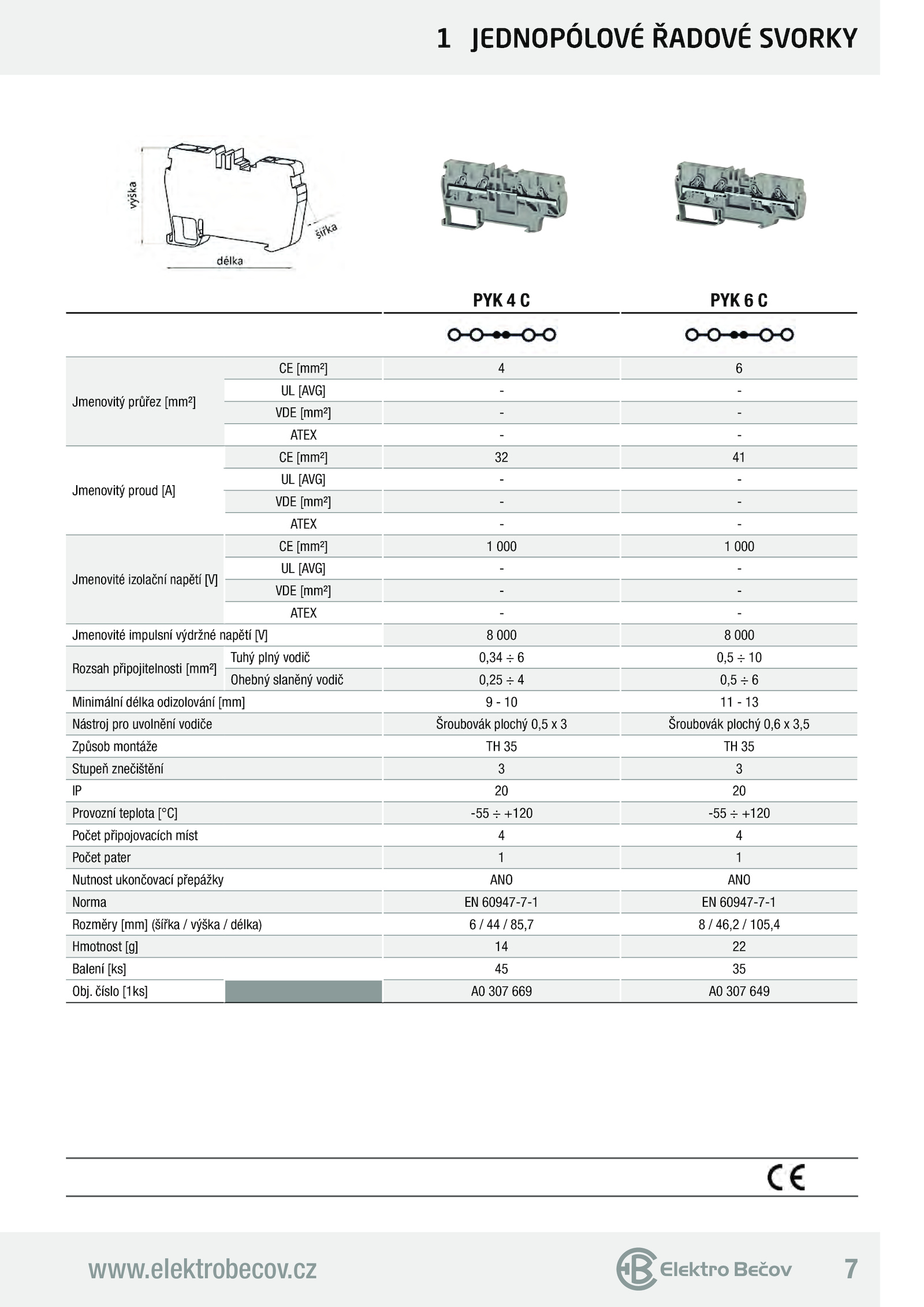 1 JEDNOPÓLOVÉ ŘADOVÉ SVORKY

výška
šířka
délka

| | | PYK 4 C | PYK 6 C |
|---|---|---|---|
| Jmenovitý průřez [mm²] | CE [mm²] | 4 | 6 |
| | UL [AVG] | - | - |
| | VDE [mm²] | - | - |
| | ATEX | - | - |
| Jmenovitý proud [A] | CE [mm²] | 32 | 41 |
| | UL [AVG] | - | - |
| | VDE [mm²] | - | - |
| | ATEX | - | - |
| Jmenovité izolační napětí [V] | CE [mm²] | 1 000 | 1 000 |
| | UL [AVG] | - | - |
| | VDE [mm²] | - | - |
| | ATEX | - | - |
| Jmenovité impulsní výdržné napětí [V] | | 8 000 | 8 000 |
| Rozsah připojitelnosti [mm²] | Tuhý plný vodič | 0,34 ÷ 6 | 0,5 ÷ 10 |
| | Ohebný slaněný vodič | 0,25 ÷ 4 | 0,5 ÷ 6 |
| Minimální délka odizolování [mm] | | 9 - 10 | 11 - 13 |
| Nástroj pro uvolnění vodiče | | Šroubovák plochý 0,5 x 3 | Šroubovák plochý 0,6 x 3,5 |
| Způsob montáže | | TH 35 | TH 35 |
| Stupeň znečištění | | 3 | 3 |
| IP | | 20 | 20 |
| Provozní teplota [°C] | | -55 ÷ +120 | -55 ÷ +120 |
| Počet připojovacích míst | | 4 | 4 |
| Počet pater | | 1 | 1 |
| Nutnost ukončovací přepážky | | ANO | ANO |
| Norma | | EN 60947-7-1 | EN 60947-7-1 |
| Rozměry [mm] (šířka / výška / délka) | | 6 / 44 / 85,7 | 8 / 46,2 / 105,4 |
| Hmotnost [g] | | 14 | 22 |
| Balení [ks] | | 45 | 35 |
| Obj. číslo [1ks] | | A0 307 669 | A0 307 649 |

CE

www.elektrobecov.cz
Elektro Bečov
7